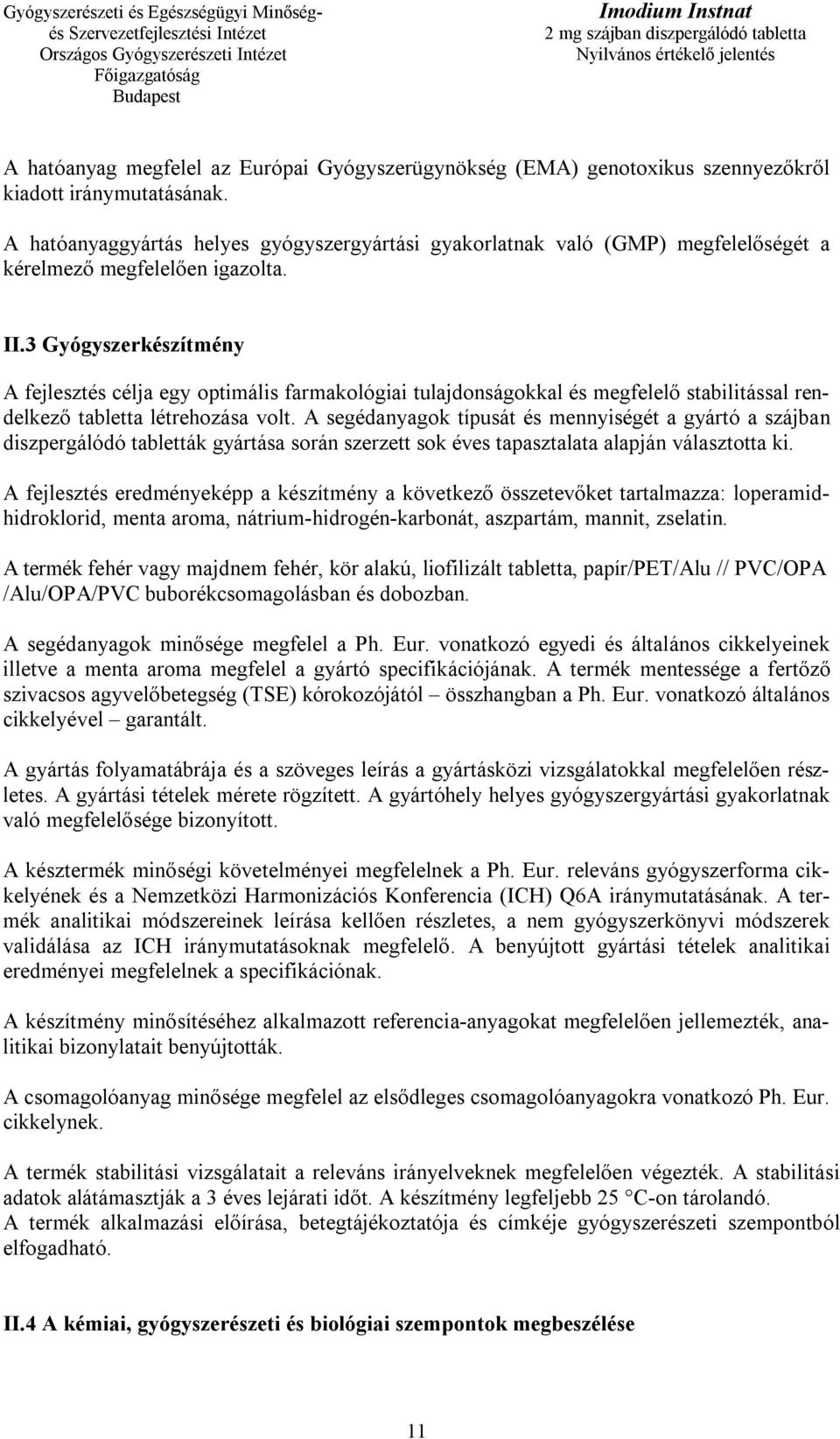 Gyógyszerészeti és Egészségügyi Minőség- és Szervezetfejlesztési Intézet
Országos Gyógyszerészeti Intézet
Főigazgatóság
Budapest

Imodium Instnat
2 mg szájban diszpergálódó tabletta
Nyilvános értékelő jelentés

A hatóanyag megfelel az Európai Gyógyszerügynökség (EMA) genotoxikus szennyezőkről kiadott iránymutatásának.

A hatóanyaggyártás helyes gyógyszergyártási gyakorlatnak való (GMP) megfelelőségét a kérelmező megfelelően igazolta.

II.3 Gyógyszerkészítmény

A fejlesztés célja egy optimális farmakológiai tulajdonságokkal és megfelelő stabilitással rendelkező tabletta létrehozása volt. A segédanyagok típusát és mennyiségét a gyártó a szájban diszpergálódó tabletták gyártása során szerzett sok éves tapasztalata alapján választotta ki.

A fejlesztés eredményeképp a készítmény a következő összetevőket tartalmazza: loperamid-hidroklorid, menta aroma, nátrium-hidrogén-karbonát, aszpartám, mannit, zselatin.

A termék fehér vagy majdnem fehér, kör alakú, liofilizált tabletta, papír/PET/Alu // PVC/OPA /Alu/OPA/PVC buborékcsomagolásban és dobozban.

A segédanyagok minősége megfelel a Ph. Eur. vonatkozó egyedi és általános cikkelyeinek illetve a menta aroma megfelel a gyártó specifikációjának. A termék mentessége a fertőző szivacsos agyvelőbetegség (TSE) kórokozójától – összhangban a Ph. Eur. vonatkozó általános cikkelyével – garantált.

A gyártás folyamatábrája és a szöveges leírás a gyártásközi vizsgálatokkal megfelelően részletes. A gyártási tételek mérete rögzített. A gyártóhely helyes gyógyszergyártási gyakorlatnak való megfelelősége bizonyított.

A késztermék minőségi követelményei megfelelnek a Ph. Eur. releváns gyógyszerforma cikkelyének és a Nemzetközi Harmonizációs Konferencia (ICH) Q6A iránymutatásának. A termék analitikai módszereinek leírása kellően részletes, a nem gyógyszerkönyvi módszerek validálása az ICH iránymutatásoknak megfelelő. A benyújtott gyártási tételek analitikai eredményei megfelelnek a specifikációnak.

A készítmény minősítéséhez alkalmazott referencia-anyagokat megfelelően jellemezték, analitikai bizonylatait benyújtották.

A csomagolóanyag minősége megfelel az elsődleges csomagolóanyagokra vonatkozó Ph. Eur. cikkelynek.

A termék stabilitási vizsgálatait a releváns irányelveknek megfelelően végezték. A stabilitási adatok alátámasztják a 3 éves lejárati időt. A készítmény legfeljebb 25 °C-on tárolandó.
A termék alkalmazási előírása, betegtájékoztatója és címkéje gyógyszerészeti szempontból elfogadható.

II.4 A kémiai, gyógyszerészeti és biológiai szempontok megbeszélése

11